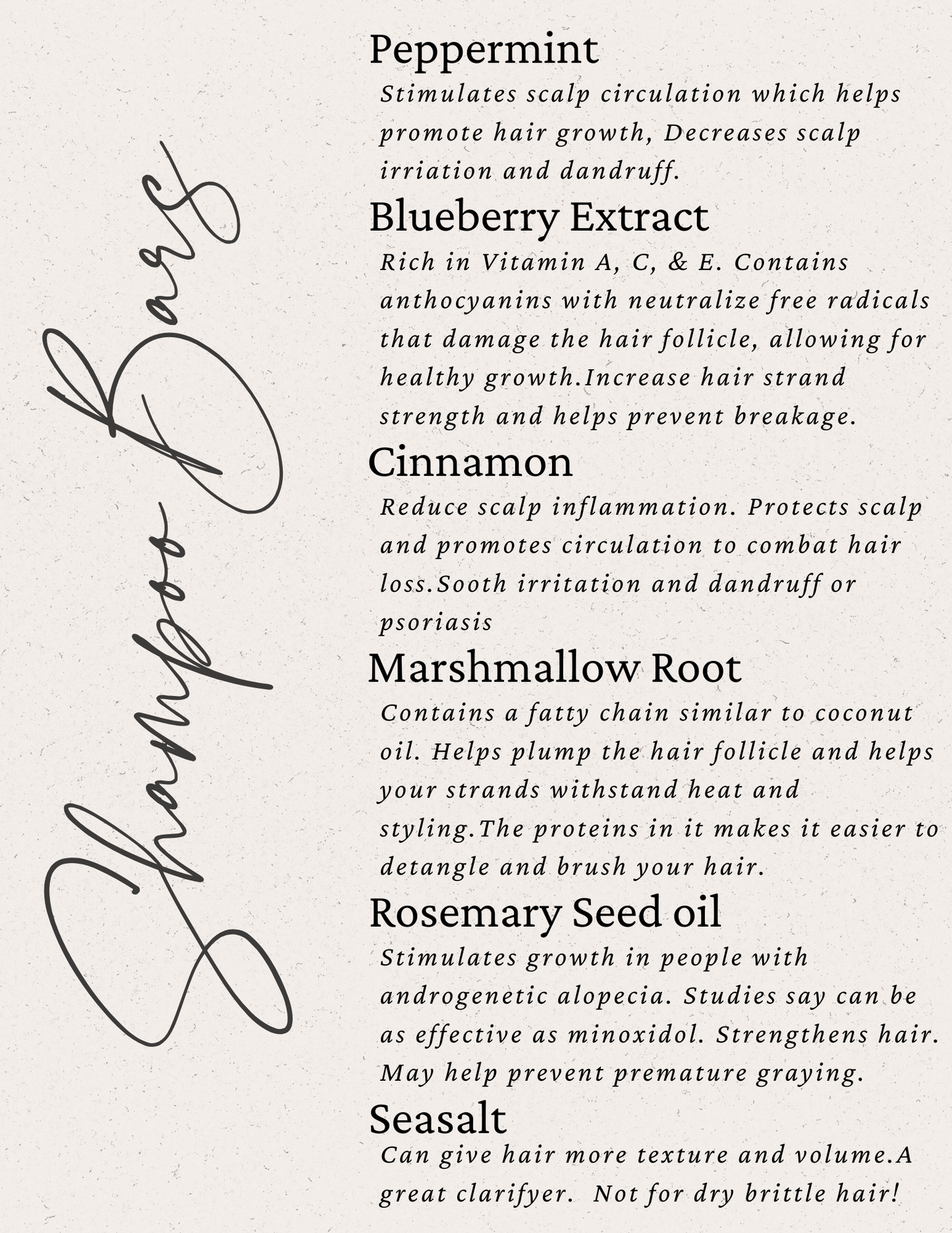 Shampoo Bars

Peppermint
Stimulates scalp circulation which helps promote hair growth, Decreases scalp irriation and dandruff.

Blueberry Extract
Rich in Vitamin A, C, & E. Contains anthocyanins with neutralize free radicals that damage the hair follicle, allowing for healthy growth.Increase hair strand strength and helps prevent breakage.

Cinnamon
Reduce scalp inflammation. Protects scalp and promotes circulation to combat hair loss.Sooth irritation and dandruff or psoriasis

Marshmallow Root
Contains a fatty chain similar to coconut oil. Helps plump the hair follicle and helps your strands withstand heat and styling.The proteins in it makes it easier to detangle and brush your hair.

Rosemary Seed oil
Stimulates growth in people with androgenetic alopecia. Studies say can be as effective as minoxidol. Strengthens hair. May help prevent premature graying.

Seasalt
Can give hair more texture and volume.A great clarifyer. Not for dry brittle hair!